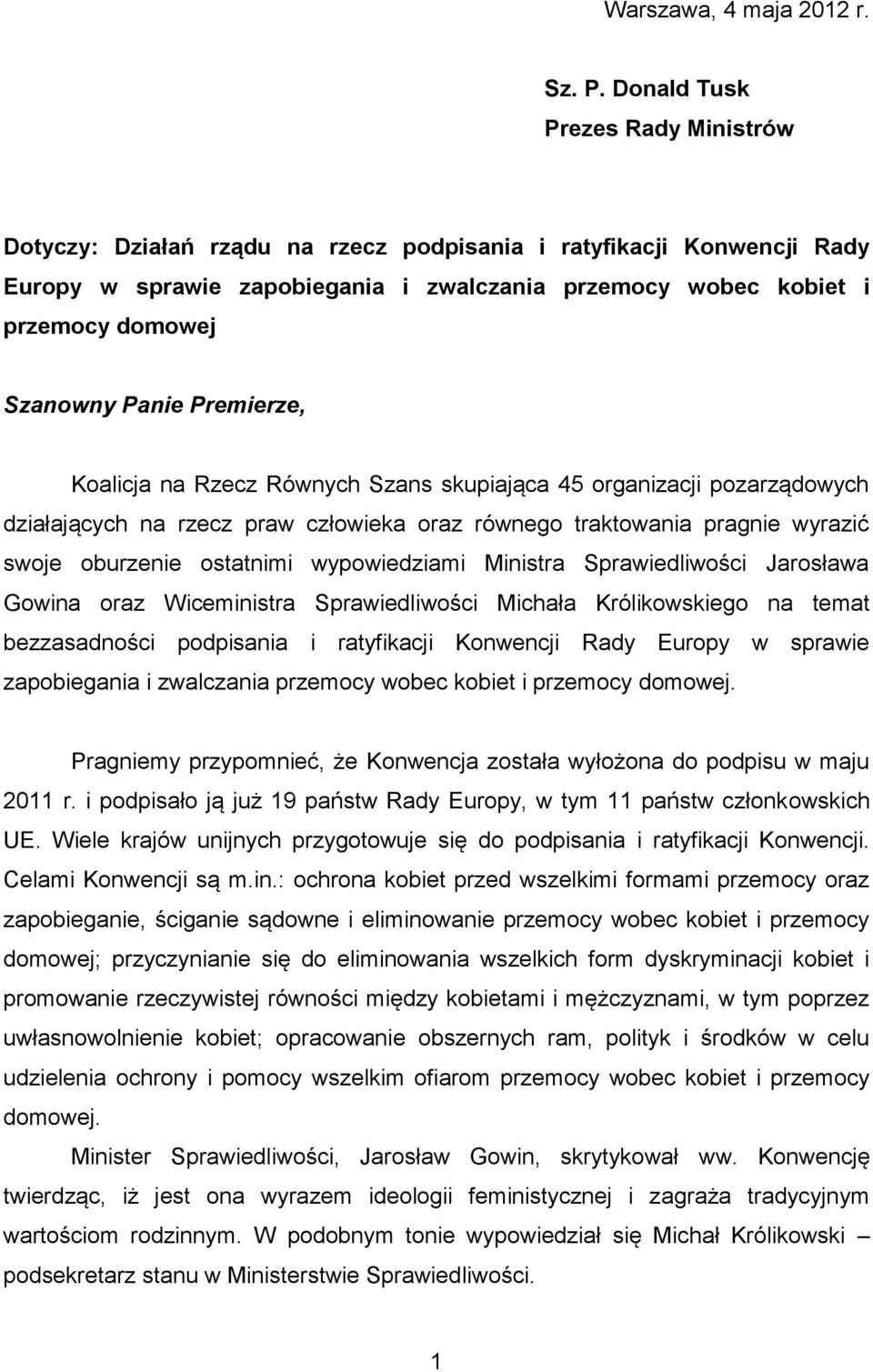 Warszawa, 4 maja 2012 r.

Sz. P. Donald Tusk
Prezes Rady Ministrów

Dotyczy: Działań rządu na rzecz podpisania i ratyfikacji Konwencji Rady Europy w sprawie zapobiegania i zwalczania przemocy wobec kobiet i przemocy domowej

Szanowny Panie Premierze,

Koalicja na Rzecz Równych Szans skupiająca 45 organizacji pozarządowych działających na rzecz praw człowieka oraz równego traktowania pragnie wyrazić swoje oburzenie ostatnimi wypowiedziami Ministra Sprawiedliwości Jarosława Gowina oraz Wiceministra Sprawiedliwości Michała Królikowskiego na temat bezzasadności podpisania i ratyfikacji Konwencji Rady Europy w sprawie zapobiegania i zwalczania przemocy wobec kobiet i przemocy domowej.

Pragniemy przypomnieć, że Konwencja została wyłożona do podpisu w maju 2011 r. i podpisało ją już 19 państw Rady Europy, w tym 11 państw członkowskich UE. Wiele krajów unijnych przygotowuje się do podpisania i ratyfikacji Konwencji. Celami Konwencji są m.in.: ochrona kobiet przed wszelkimi formami przemocy oraz zapobieganie, ściganie sądowne i eliminowanie przemocy wobec kobiet i przemocy domowej; przyczynianie się do eliminowania wszelkich form dyskryminacji kobiet i promowanie rzeczywistej równości między kobietami i mężczyznami, w tym poprzez uwłasnowolnienie kobiet; opracowanie obszernych ram, polityk i środków w celu udzielenia ochrony i pomocy wszelkim ofiarom przemocy wobec kobiet i przemocy domowej.

Minister Sprawiedliwości, Jarosław Gowin, skrytykował ww. Konwencję twierdząc, iż jest ona wyrazem ideologii feministycznej i zagraża tradycyjnym wartościom rodzinnym. W podobnym tonie wypowiedział się Michał Królikowski – podsekretarz stanu w Ministerstwie Sprawiedliwości.

1